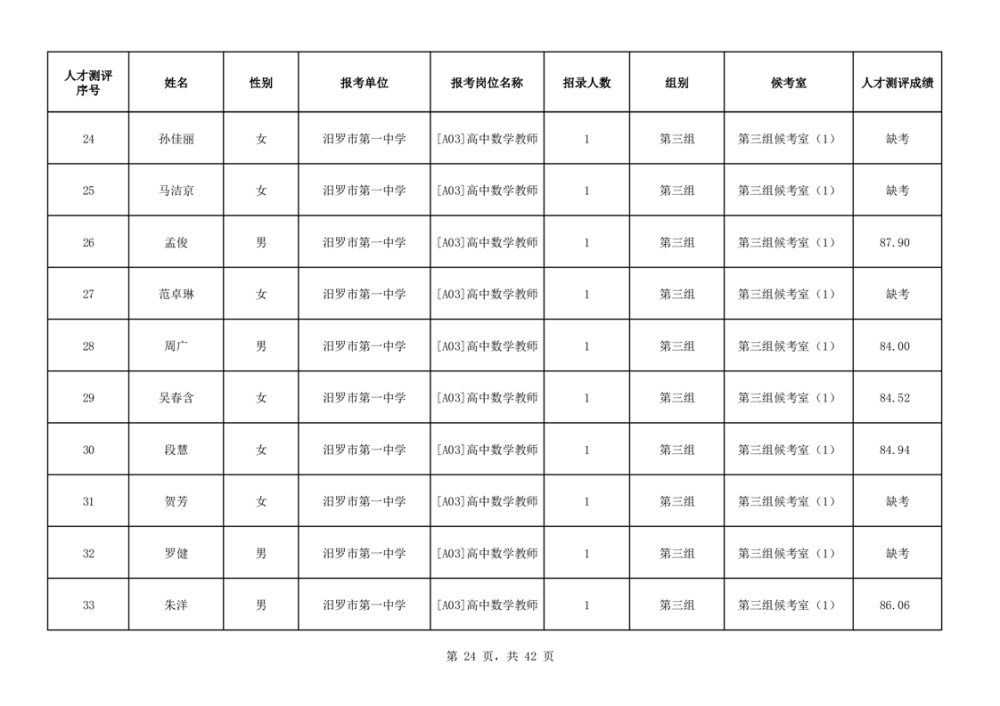 | 人才测评序号 | 姓名 | 性别 | 报考单位 | 报考岗位名称 | 招录人数 | 组别 | 候考室 | 人才测评成绩 |
|---|---|---|---|---|---|---|---|---|
| 24 | 孙佳丽 | 女 | 汨罗市第一中学 | [A03]高中数学教师 | 1 | 第三组 | 第三组候考室（1） | 缺考 |
| 25 | 马洁京 | 女 | 汨罗市第一中学 | [A03]高中数学教师 | 1 | 第三组 | 第三组候考室（1） | 缺考 |
| 26 | 孟俊 | 男 | 汨罗市第一中学 | [A03]高中数学教师 | 1 | 第三组 | 第三组候考室（1） | 87.90 |
| 27 | 范卓琳 | 女 | 汨罗市第一中学 | [A03]高中数学教师 | 1 | 第三组 | 第三组候考室（1） | 缺考 |
| 28 | 周广 | 男 | 汨罗市第一中学 | [A03]高中数学教师 | 1 | 第三组 | 第三组候考室（1） | 84.00 |
| 29 | 吴春含 | 女 | 汨罗市第一中学 | [A03]高中数学教师 | 1 | 第三组 | 第三组候考室（1） | 84.52 |
| 30 | 段慧 | 女 | 汨罗市第一中学 | [A03]高中数学教师 | 1 | 第三组 | 第三组候考室（1） | 84.94 |
| 31 | 贺芳 | 女 | 汨罗市第一中学 | [A03]高中数学教师 | 1 | 第三组 | 第三组候考室（1） | 缺考 |
| 32 | 罗健 | 男 | 汨罗市第一中学 | [A03]高中数学教师 | 1 | 第三组 | 第三组候考室（1） | 缺考 |
| 33 | 朱洋 | 男 | 汨罗市第一中学 | [A03]高中数学教师 | 1 | 第三组 | 第三组候考室（1） | 86.06 |

第 24 页，共 42 页